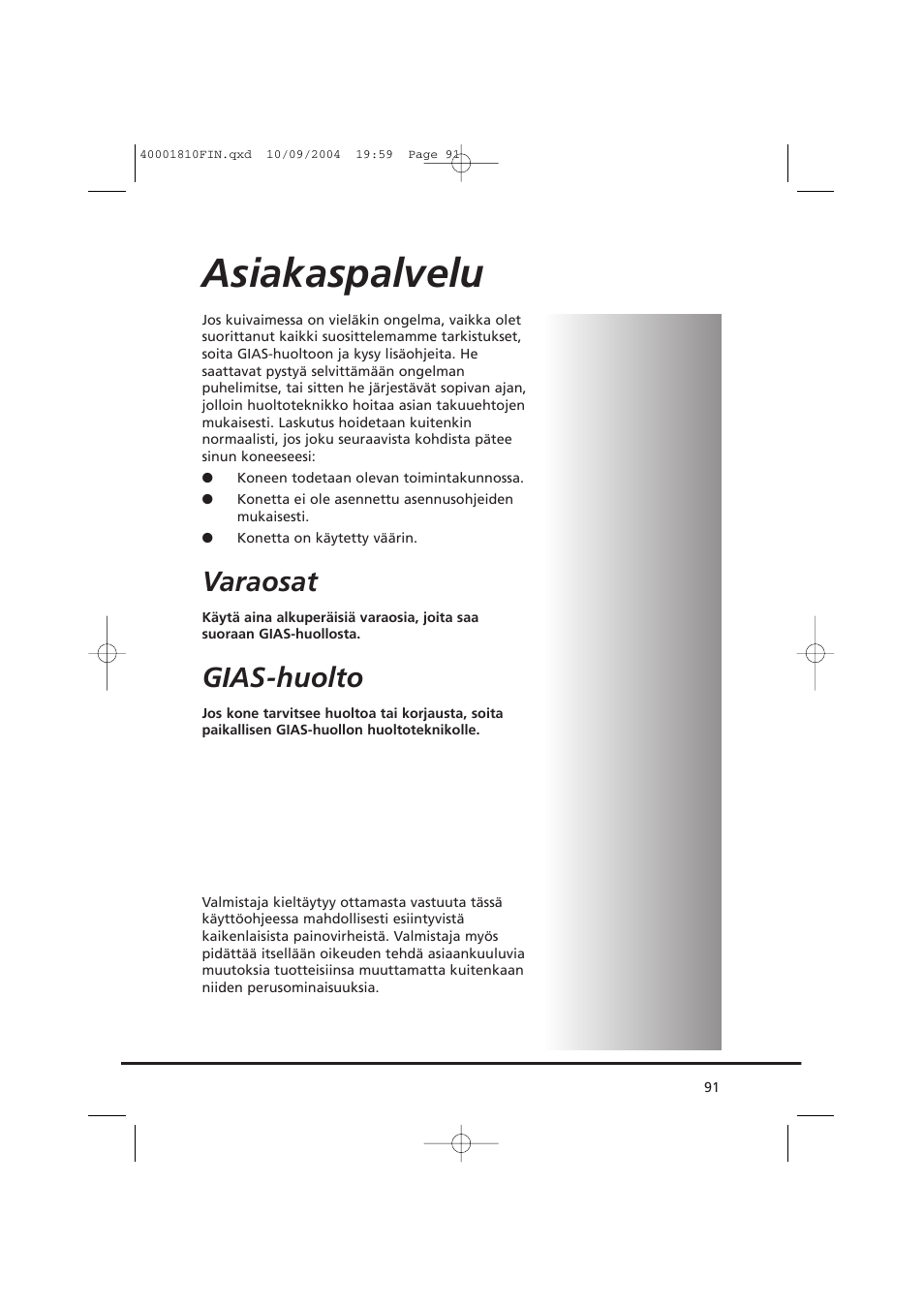 40001810FIN.qxd 10/09/2004 19:59 Page 91

Asiakaspalvelu

Jos kuivaimessa on vieläkin ongelma, vaikka olet suorittanut kaikki suosittelemamme tarkistukset, soita GIAS-huoltoon ja kysy lisäohjeita. He saattavat pystyä selvittämään ongelman puhelimitse, tai sitten he järjestävät sopivan ajan, jolloin huoltoteknikko hoitaa asian takuuehtojen mukaisesti. Laskutus hoidetaan kuitenkin normaalisti, jos joku seuraavista kohdista pätee sinun koneeseesi:

● Koneen todetaan olevan toimintakunnossa.
● Konetta ei ole asennettu asennusohjeiden mukaisesti.
● Konetta on käytetty väärin.

Varaosat

Käytä aina alkuperäisiä varaosia, joita saa suoraan GIAS-huollosta.

GIAS-huolto

Jos kone tarvitsee huoltoa tai korjausta, soita paikallisen GIAS-huollon huoltoteknikolle.

Valmistaja kieltäytyy ottamasta vastuuta tässä käyttöohjeessa mahdollisesti esiintyvistä kaikenlaisista painovirheistä. Valmistaja myös pidättää itsellään oikeuden tehdä asiaankuuluvia muutoksia tuotteisiinsa muuttamatta kuitenkaan niiden perusominaisuuksia.

91